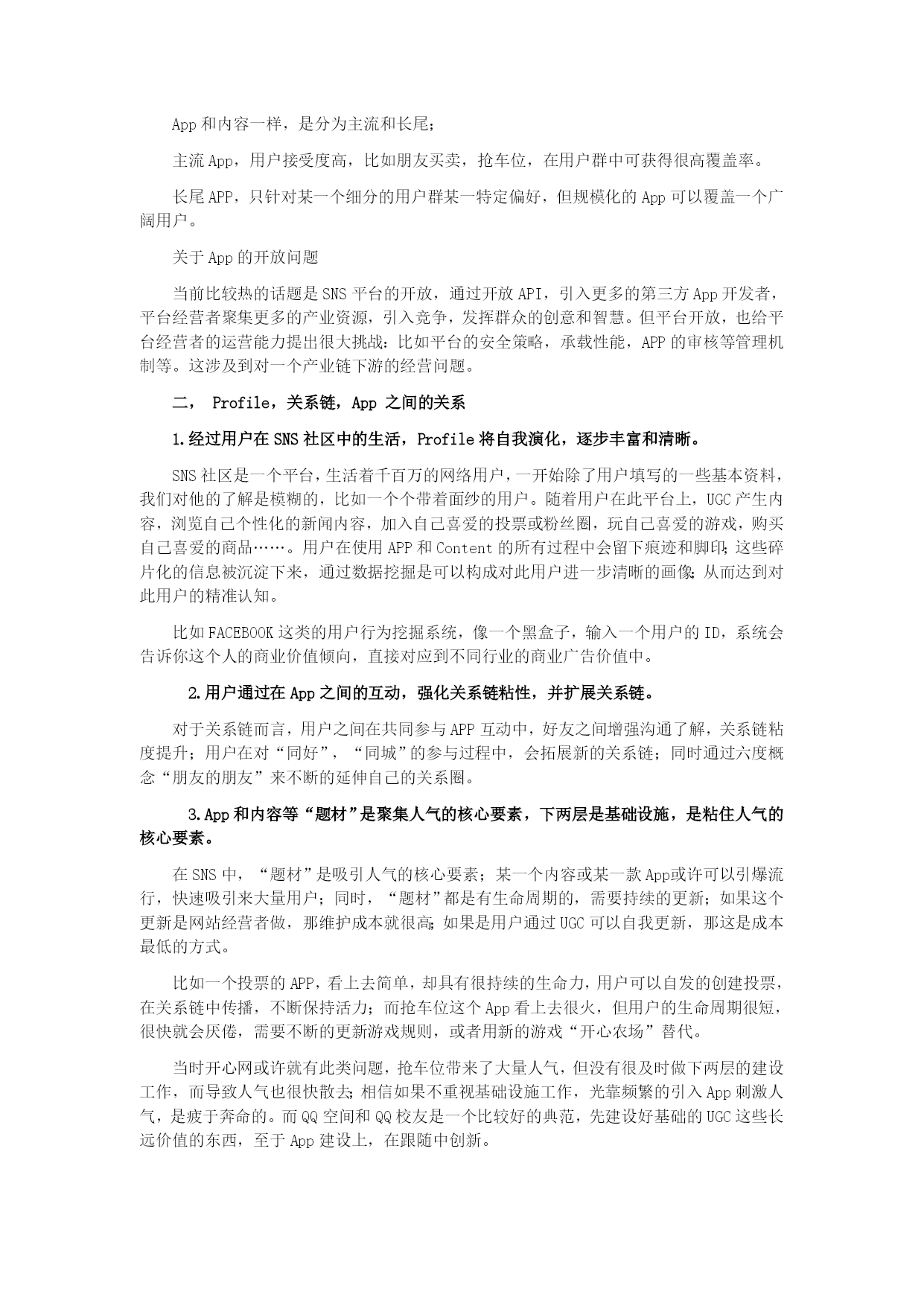 App 和内容一样，是分为主流和长尾；

主流 App，用户接受度高，比如朋友买卖，抢车位，在用户群中可获得很高覆盖率。

长尾 APP，只针对某一个细分的用户群某一特定偏好，但规模化的 App 可以覆盖一个广阔用户。

关于 App 的开放问题

当前比较热的话题是 SNS 平台的开放，通过开放 API，引入更多的第三方 App 开发者，平台经营者聚集更多的产业资源，引入竞争，发挥群众的创意和智慧。但平台开放，也给平台经营者的运营能力提出很大挑战：比如平台的安全策略，承载性能，APP 的审核等管理机制等。这涉及到对一个产业链下游的经营问题。

二， Profile，关系链，App 之间的关系

1.经过用户在 SNS 社区中的生活，Profile 将自我演化，逐步丰富和清晰。

SNS 社区是一个平台，生活着千百万的网络用户，一开始除了用户填写的一些基本资料，我们对他的了解是模糊的，比如一个个带着面纱的用户。随着用户在此平台上，UGC 产生内容，浏览自己个性化的新闻内容，加入自己喜爱的投票或粉丝圈，玩自己喜爱的游戏，购买自己喜爱的商品……。用户在使用 APP 和 Content 的所有过程中会留下痕迹和脚印；这些碎片化的信息被沉淀下来，通过数据挖掘是可以构成对此用户进一步清晰的画像；从而达到对此用户的精准认知。

比如 FACEBOOK 这类的用户行为挖掘系统，像一个黑盒子，输入一个用户的 ID，系统会告诉你这个人的商业价值倾向，直接对应到不同行业的商业广告价值中。

2.用户通过在 App 之间的互动，强化关系链粘性，并扩展关系链。

对于关系链而言，用户之间在共同参与 APP 互动中，好友之间增强沟通了解，关系链粘度提升；用户在对“同好”，“同城”的参与过程中，会拓展新的关系链；同时通过六度概念“朋友的朋友”来不断的延伸自己的关系圈。

3.App 和内容等“题材”是聚集人气的核心要素，下两层是基础设施，是粘住人气的核心要素。

在 SNS 中，“题材”是吸引人气的核心要素；某一个内容或某一款 App或许可以引爆流行，快速吸引来大量用户；同时，“题材”都是有生命周期的，需要持续的更新；如果这个更新是网站经营者做，那维护成本就很高；如果是用户通过 UGC 可以自我更新，那这是成本最低的方式。

比如一个投票的 APP，看上去简单，却具有很持续的生命力，用户可以自发的创建投票，在关系链中传播，不断保持活力；而抢车位这个 App 看上去很火，但用户的生命周期很短，很快就会厌倦，需要不断的更新游戏规则，或者用新的游戏“开心农场”替代。

当时开心网或许就有此类问题，抢车位带来了大量人气，但没有很及时做下两层的建设工作，而导致人气也很快散去；相信如果不重视基础设施工作，光靠频繁的引入 App 刺激人气，是疲于奔命的。而 QQ 空间和 QQ 校友是一个比较好的典范，先建设好基础的 UGC 这些长远价值的东西，至于 App 建设上，在跟随中创新。